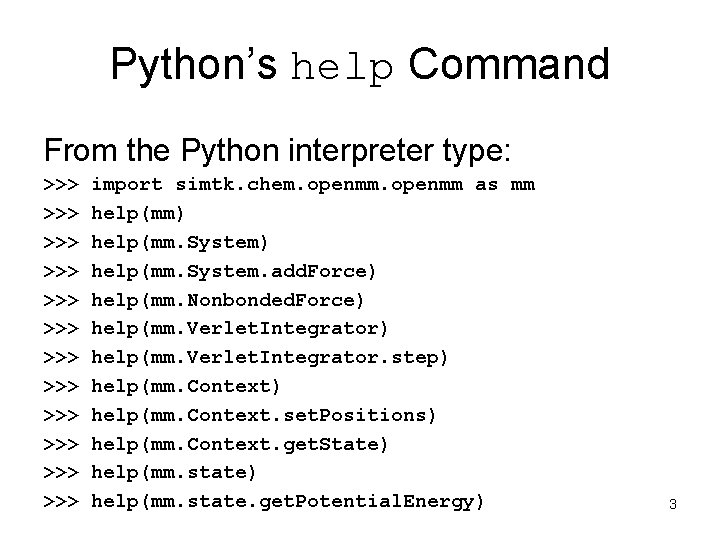 Python's help Command

From the Python interpreter type:
>>> import simtk.chem.openmm.openmm as mm
>>> help(mm)
>>> help(mm.System)
>>> help(mm.System.addForce)
>>> help(mm.NonbondedForce)
>>> help(mm.VerletIntegrator)
>>> help(mm.VerletIntegrator.step)
>>> help(mm.Context)
>>> help(mm.Context.setPositions)
>>> help(mm.Context.getState)
>>> help(mm.state)
>>> help(mm.state.getPotentialEnergy)

3